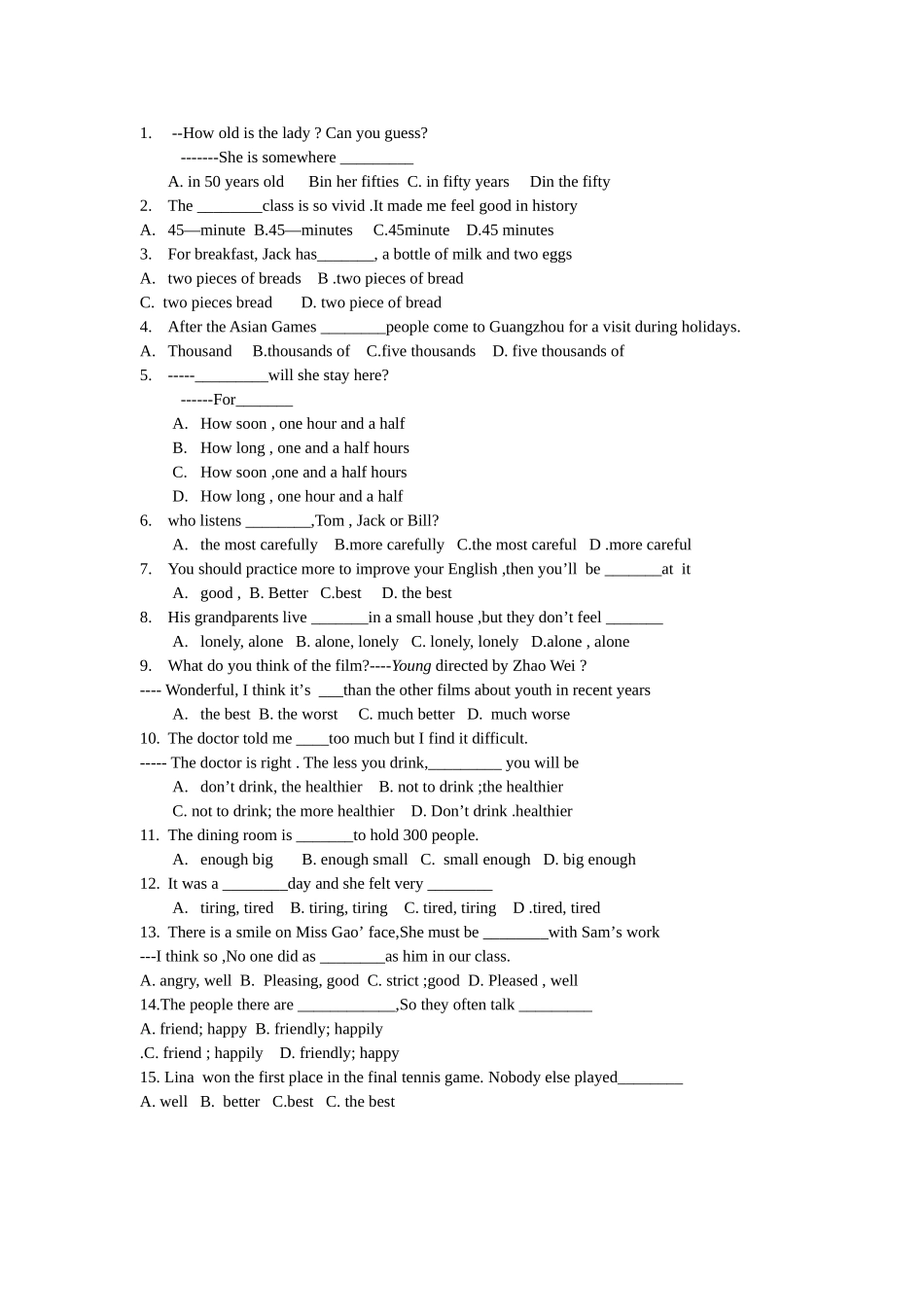 1. --How old is the lady ? Can you guess?

-------She is somewhere _________

A. in 50 years old Bin her fifties C. in fifty years Din the fifty

2. The ________class is so vivid .It made me feel good in history

A. 45—minute B.45—minutes C.45minute D.45 minutes

3. For breakfast, Jack has_______, a bottle of milk and two eggs

A. two pieces of breads B .two pieces of bread

C. two pieces bread D. two piece of bread

4. After the Asian Games ________people come to Guangzhou for a visit during holidays.

A. Thousand B.thousands of C.five thousands D. five thousands of

5. -----_________will she stay here?

------For_______

A. How soon , one hour and a half

B. How long , one and a half hours

C. How soon ,one and a half hours

D. How long , one hour and a half

6. who listens ________,Tom , Jack or Bill?

A. the most carefully B.more carefully C.the most careful D .more careful

7. You should practice more to improve your English ,then you'll be _______at it

A. good , B. Better C.best D. the best

8. His grandparents live _______in a small house ,but they don't feel _______

A. lonely, alone B. alone, lonely C. lonely, lonely D.alone , alone

9. What do you think of the film?----Young directed by Zhao Wei ?

---- Wonderful, I think it's ___than the other films about youth in recent years

A. the best B. the worst C. much better D. much worse

10. The doctor told me ____too much but I find it difficult.

----- The doctor is right . The less you drink,_________ you will be

A. don't drink, the healthier B. not to drink ;the healthier

C. not to drink; the more healthier D. Don't drink .healthier

11. The dining room is _______to hold 300 people.

A. enough big B. enough small C. small enough D. big enough

12. It was a ________day and she felt very ________

A. tiring, tired B. tiring, tiring C. tired, tiring D .tired, tired

13. There is a smile on Miss Gao' face,She must be ________with Sam's work

---I think so ,No one did as ________as him in our class.

A. angry, well B. Pleasing, good C. strict ;good D. Pleased , well

14.The people there are ____________,So they often talk _________

A. friend; happy B. friendly; happily

.C. friend ; happily D. friendly; happy

15. Lina won the first place in the final tennis game. Nobody else played________

A. well B. better C.best C. the best